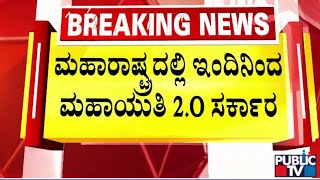 BREAKING NEWS

ಮಹಾರಾಷ್ಟ್ರದಲ್ಲಿ ಇಂದಿನಿಂದ ಮಹಾಯುತಿ 2.0 ಸರ್ಕಾರ

PUBLIC TV